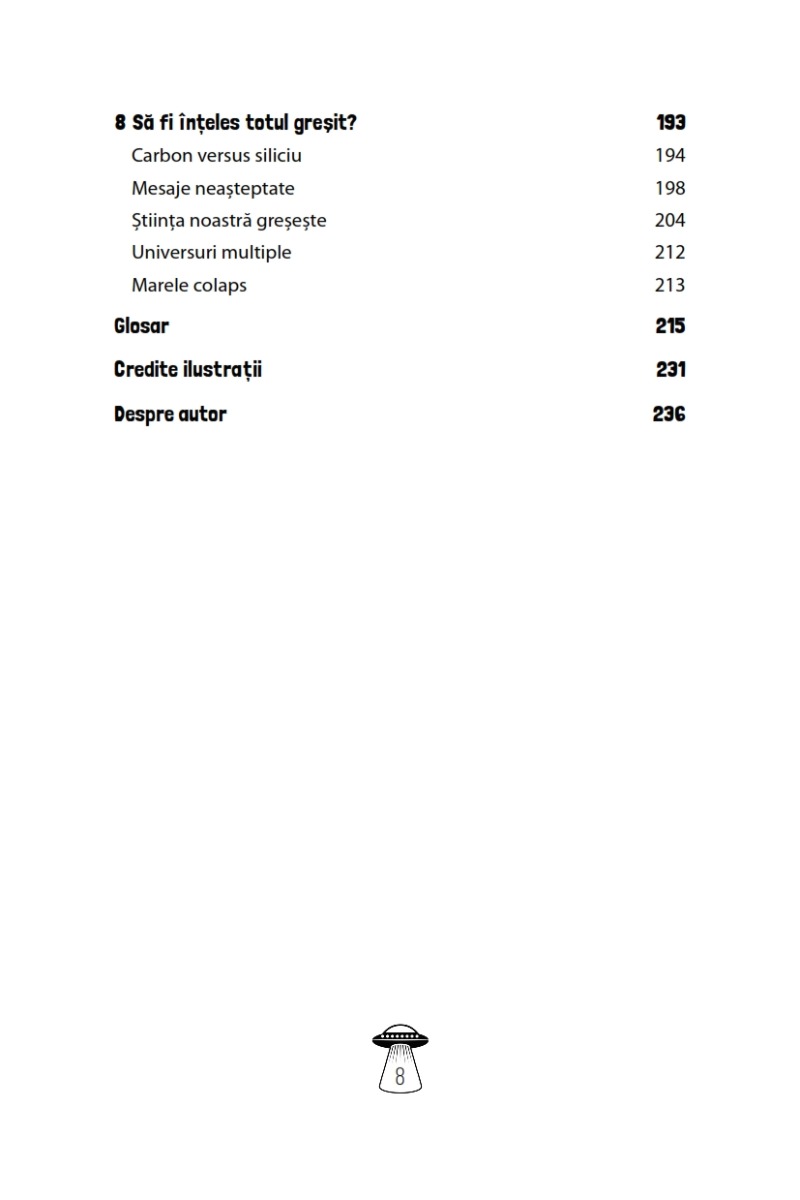 8 Să fi înțeles totul greșit? 193
Carbon versus siliciu 194
Mesaje neașteptate 198
Știința noastră greșește 204
Universuri multiple 212
Marele colaps 213

Glosar 215

Credite ilustrații 231

Despre autor 236

8